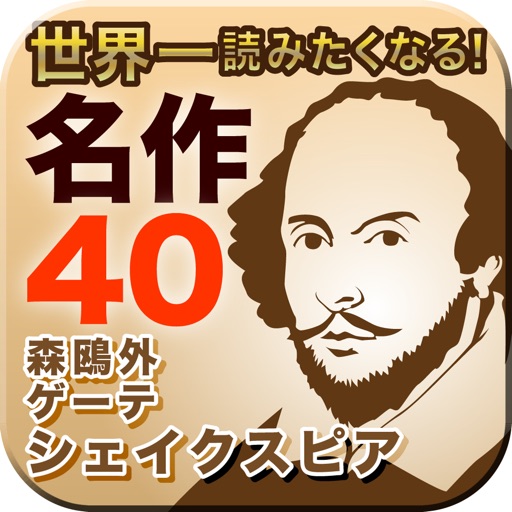 世界一読みたくなる!
名作
40
森鴎外
ゲーテ
シェイクスピア